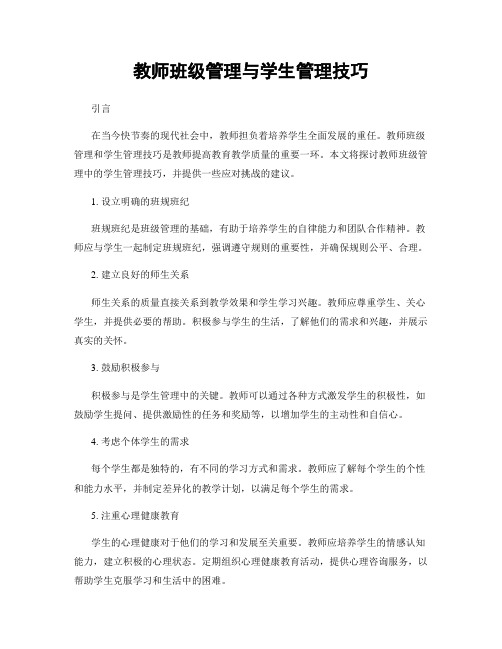 教师班级管理与学生管理技巧

引言

在当今快节奏的现代社会中，教师担负着培养学生全面发展的重任。教师班级管理和学生管理技巧是教师提高教育教学质量的重要一环。本文将探讨教师班级管理中的学生管理技巧，并提供一些应对挑战的建议。

1. 设立明确的班规班纪

班规班纪是班级管理的基础，有助于培养学生的自律能力和团队合作精神。教师应与学生一起制定班规班纪，强调遵守规则的重要性，并确保规则公平、合理。

2. 建立良好的师生关系

师生关系的质量直接关系到教学效果和学生学习兴趣。教师应尊重学生、关心学生，并提供必要的帮助。积极参与学生的生活，了解他们的需求和兴趣，并展示真实的关怀。

3. 鼓励积极参与

积极参与是学生管理中的关键。教师可以通过各种方式激发学生的积极性，如鼓励学生提问、提供激励性的任务和奖励等，以增加学生的主动性和自信心。

4. 考虑个体学生的需求

每个学生都是独特的，有不同的学习方式和需求。教师应了解每个学生的个性和能力水平，并制定差异化的教学计划，以满足每个学生的需求。

5. 注重心理健康教育

学生的心理健康对于他们的学习和发展至关重要。教师应培养学生的情感认知能力，建立积极的心理状态。定期组织心理健康教育活动，提供心理咨询服务，以帮助学生克服学习和生活中的困难。